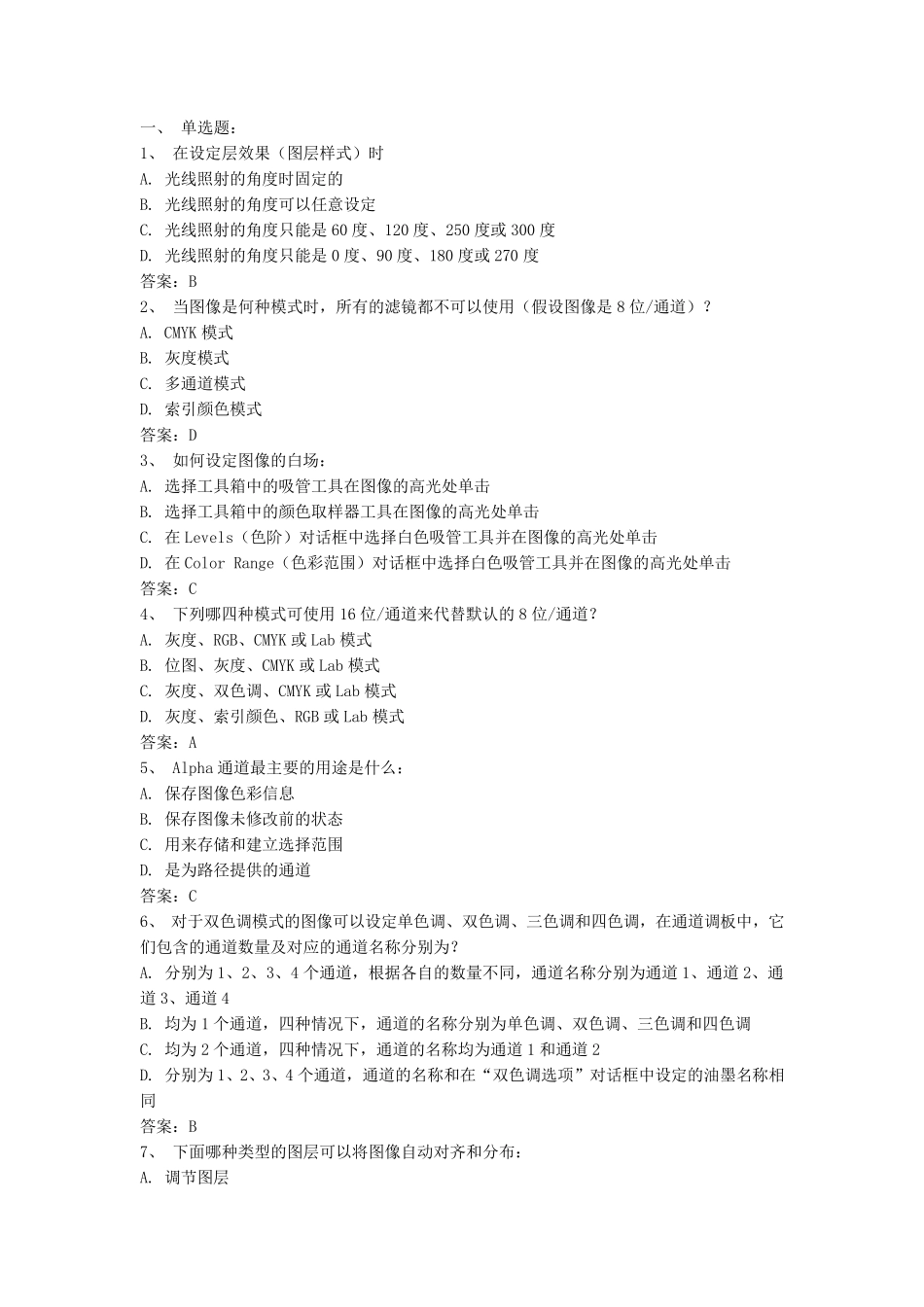 一、 单选题：
1、 在设定层效果（图层样式）时
A. 光线照射的角度时固定的
B. 光线照射的角度可以任意设定
C. 光线照射的角度只能是 60 度、120 度、250 度或 300 度
D. 光线照射的角度只能是 0 度、90 度、180 度或 270 度
答案：B
2、 当图像是何种模式时，所有的滤镜都不可以使用（假设图像是 8 位/通道）？
A. CMYK 模式
B. 灰度模式
C. 多通道模式
D. 索引颜色模式
答案：D
3、 如何设定图像的白场：
A. 选择工具箱中的吸管工具在图像的高光处单击
B. 选择工具箱中的颜色取样器工具在图像的高光处单击
C. 在 Levels（色阶）对话框中选择白色吸管工具并在图像的高光处单击
D. 在 Color Range（色彩范围）对话框中选择白色吸管工具并在图像的高光处单击
答案：C
4、 下列哪四种模式可使用 16 位/通道来代替默认的 8 位/通道？
A. 灰度、RGB、CMYK 或 Lab 模式
B. 位图、灰度、CMYK 或 Lab 模式
C. 灰度、双色调、CMYK 或 Lab 模式
D. 灰度、索引颜色、RGB 或 Lab 模式
答案：A
5、 Alpha 通道最主要的用途是什么：
A. 保存图像色彩信息
B. 保存图像未修改前的状态
C. 用来存储和建立选择范围
D. 是为路径提供的通道
答案：C
6、 对于双色调模式的图像可以设定单色调、双色调、三色调和四色调，在通道调板中，它们包含的通道数量及对应的通道名称分别为？
A. 分别为 1、2、3、4 个通道，根据各自的数量不同，通道名称分别为通道 1、通道 2、通道 3、通道 4
B. 均为 1 个通道，四种情况下，通道的名称分别为单色调、双色调、三色调和四色调
C. 均为 2 个通道，四种情况下，通道的名称均为通道 1 和通道 2
D. 分别为 1、2、3、4 个通道，通道的名称和在“双色调选项”对话框中设定的油墨名称相同
答案：B
7、 下面哪种类型的图层可以将图像自动对齐和分布：
A. 调节图层